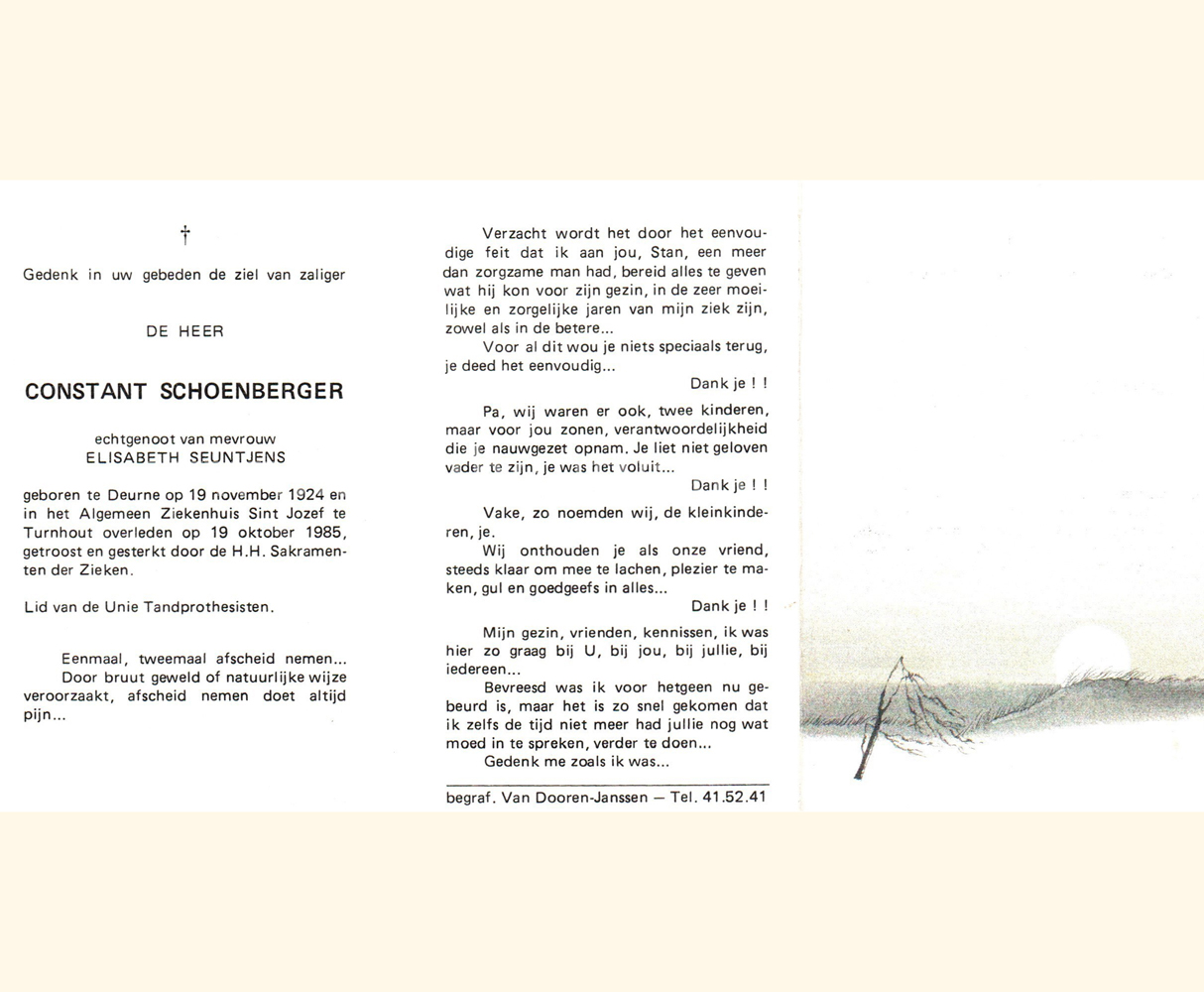 †

Gedenk in uw gebeden de ziel van zaliger

DE HEER

CONSTANT SCHOENBERGER

echtgenoot van mevrouw
ELISABETH SEUNTJENS

geboren te Deurne op 19 november 1924 en in het Algemeen Ziekenhuis Sint Jozef te Turnhout overleden op 19 oktober 1985, getroost en gesterkt door de H.H. Sakramenten der Zieken.

Lid van de Unie Tandprothesisten.

Eenmaal, tweemaal afscheid nemen...
Door bruut geweld of natuurlijke wijze veroorzaakt, afscheid nemen doet altijd pijn...

Verzacht wordt het door het eenvoudige feit dat ik aan jou, Stan, een meer dan zorgzame man had, bereid alles te geven wat hij kon voor zijn gezin, in de zeer moeilijke en zorgelijke jaren van mijn ziek zijn, zowel als in de betere...
Voor al dit wou je niets speciaals terug, je deed het eenvoudig...
Dank je ! !

Pa, wij waren er ook, twee kinderen, maar voor jou zonen, verantwoordelijkheid die je nauwgezet opnam. Je liet niet geloven vader te zijn, je was het voluit...
Dank je ! !

Vake, zo noemden wij, de kleinkinderen, je.
Wij onthouden je als onze vriend, steeds klaar om mee te lachen, plezier te maken, gul en goedgeefs in alles...
Dank je ! !

Mijn gezin, vrienden, kennissen, ik was hier zo graag bij U, bij jou, bij jullie, bij iedereen...
Bevreesd was ik voor hetgeen nu gebeurd is, maar het is zo snel gekomen dat ik zelfs de tijd niet meer had jullie nog wat moed in te spreken, verder te doen...
Gedenk me zoals ik was...

begraf. Van Dooren-Janssen — Tel. 41.52.41